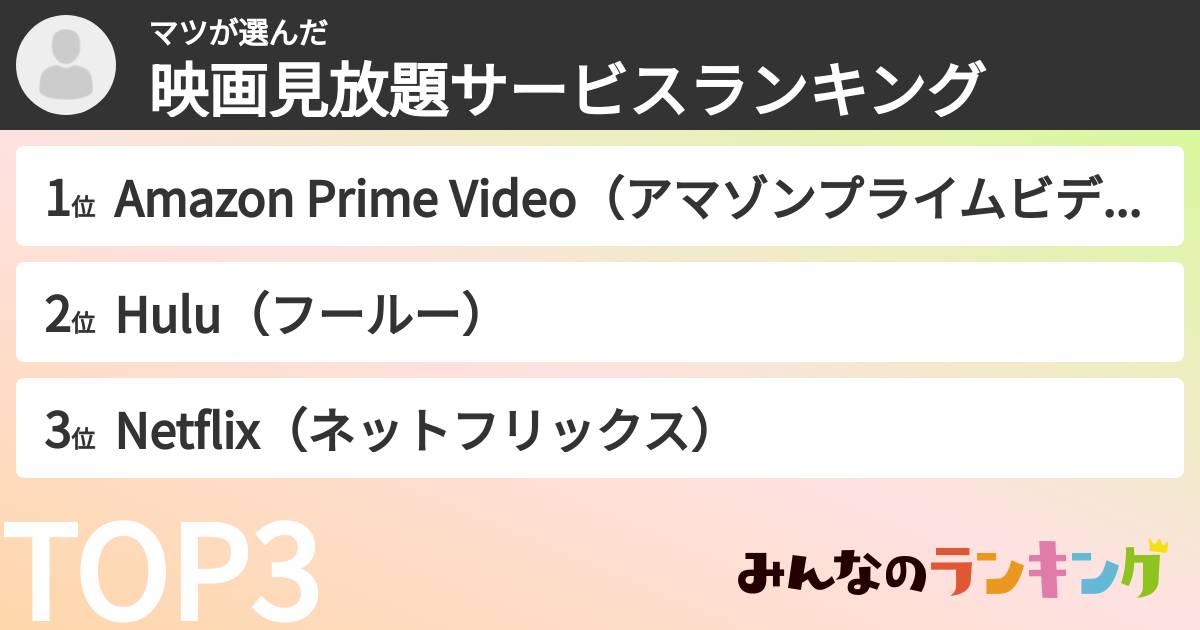 マツが選んだ
映画見放題サービスランキング

1位 Amazon Prime Video（アマゾンプライムビデ...

2位 Hulu（フールー）

3位 Netflix（ネットフリックス）

TOP3

みんなのランキング